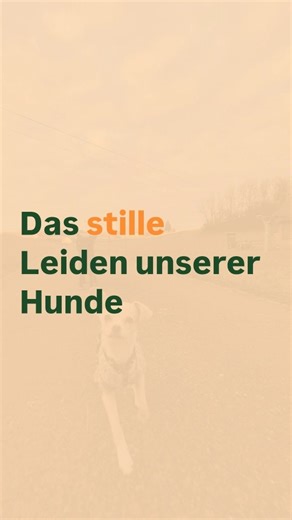 Das stille Leiden unserer Hunde